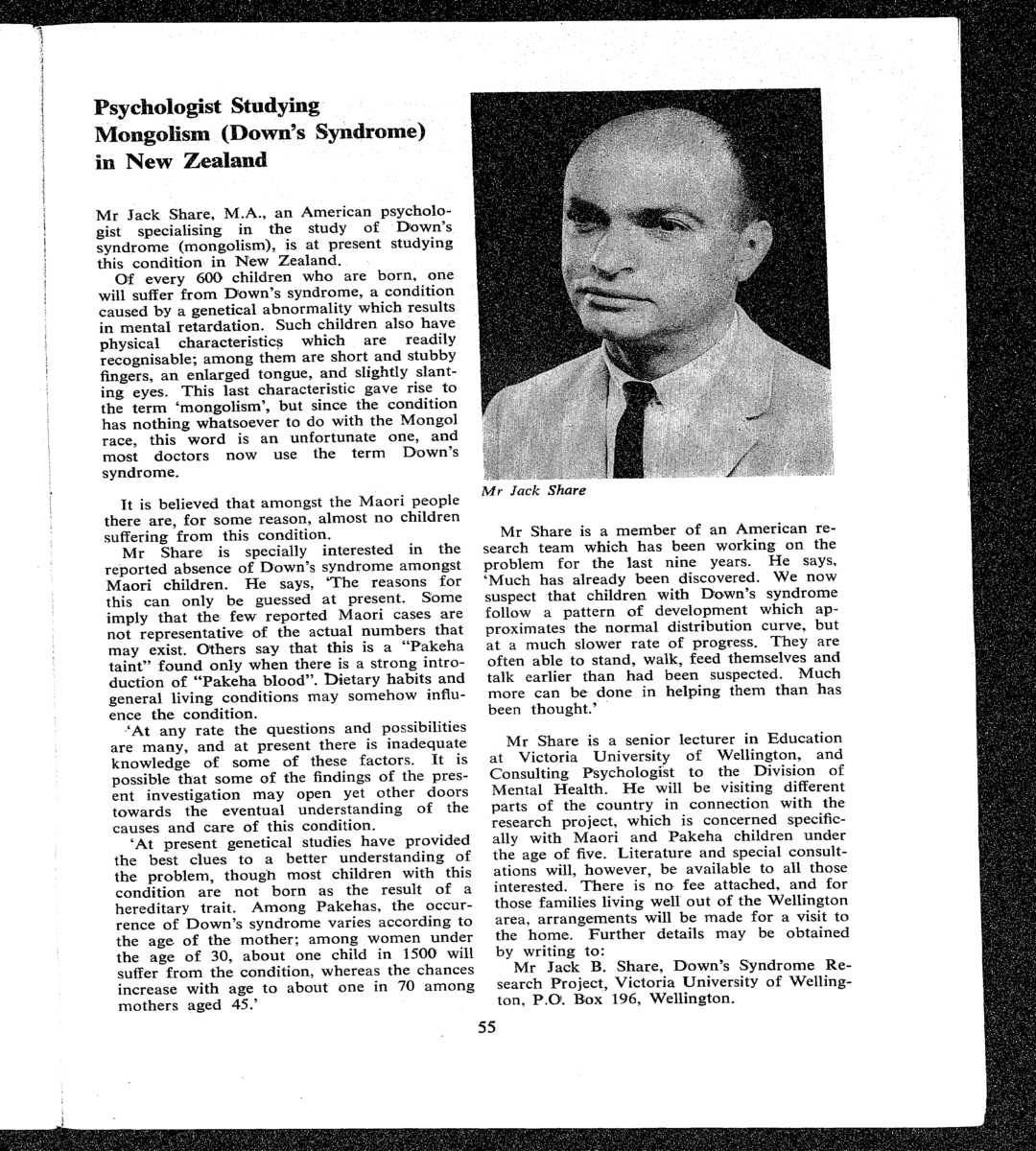 Psychologist Studying Mongolism (Down's Syndrome) in New Zealand

Mr Jack Share, M.A., an American psychologist specialising in the study of Down's syndrome (mongolism), is at present studying this condition in New Zealand.

Of every 600 children who are born, one will suffer from Down's syndrome, a condition caused by a genetical abnormality which results in mental retardation. Such children also have physical characteristics which are readily recognisable; among them are short and stubby fingers, an enlarged tongue, and slightly slanting eyes. This last characteristic gave rise to the term 'mongolism', but since the condition has nothing whatsoever to do with the Mongol race, this word is an unfortunate one, and most doctors now use the term Down's syndrome.

It is believed that amongst the Maori people there are, for some reason, almost no children suffering from this condition.

Mr Share is specially interested in the reported absence of Down's syndrome amongst Maori children. He says, 'The reasons for this can only be guessed at present. Some imply that the few reported Maori cases are not representative of the actual numbers that may exist. Others say that this is a "Pakeha taint" found only when there is a strong introduction of "Pakeha blood". Dietary habits and general living conditions may somehow influence the condition.

'At any rate the questions and possibilities are many, and at present there is inadequate knowledge of some of these factors. It is possible that some of the findings of the present investigation may open yet other doors towards the eventual understanding of the causes and care of this condition.

'At present genetical studies have provided the best clues to a better understanding of the problem, though most children with this condition are not born as the result of a hereditary trait. Among Pakehas, the occurrence of Down's syndrome varies according to the age of the mother; among women under the age of 30, about one child in 1500 will suffer from the condition, whereas the chances increase with age to about one in 70 among mothers aged 45.'

Mr Jack Share

Mr Share is a member of an American research team which has been working on the problem for the last nine years. He says, 'Much has already been discovered. We now suspect that children with Down's syndrome follow a pattern of development which approximates the normal distribution curve, but at a much slower rate of progress. They are often able to stand, walk, feed themselves and talk earlier than had been suspected. Much more can be done in helping them than has been thought.'

Mr Share is a senior lecturer in Education at Victoria University of Wellington, and Consulting Psychologist to the Division of Mental Health. He will be visiting different parts of the country in connection with the research project, which is concerned specifically with Maori and Pakeha children under the age of five. Literature and special consultations will, however, be available to all those interested. There is no fee attached, and for those families living well out of the Wellington area, arrangements will be made for a visit to the home. Further details may be obtained by writing to:

Mr Jack B. Share, Down's Syndrome Research Project, Victoria University of Wellington, P.O. Box 196, Wellington.

55